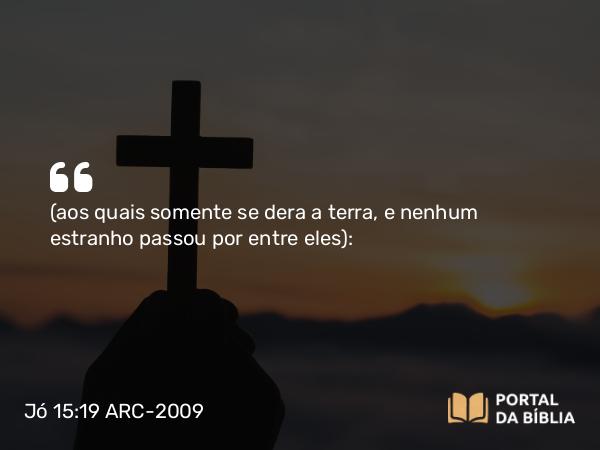 “
(aos quais somente se dera a terra, e nenhum estranho passou por entre eles):

Jó 15:19 ARC-2009

PORTAL
DA BÍBLIA